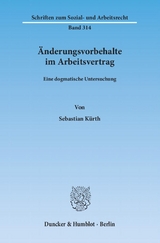 Schriften zum Sozial- und Arbeitsrecht

Band 314

Änderungsvorbehalte im Arbeitsvertrag

Eine dogmatische Untersuchung

Von

Sebastian Kürth

Duncker & Humblot · Berlin